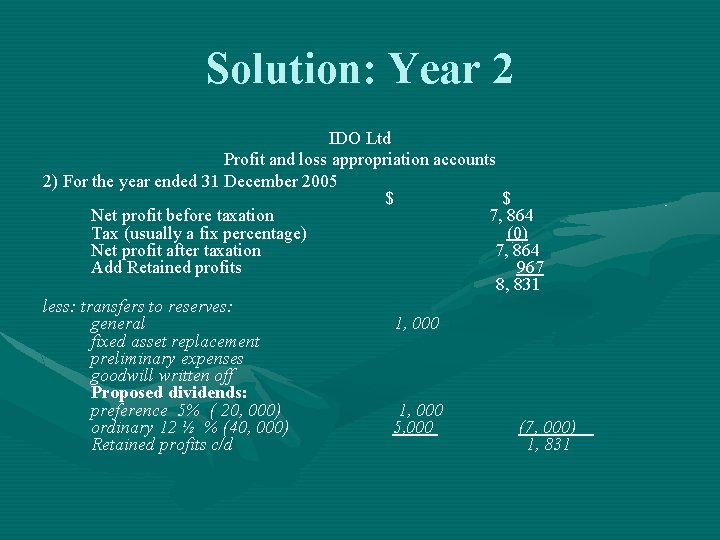 Solution: Year 2

IDO Ltd
Profit and loss appropriation accounts

2) For the year ended 31 December 2005

| | $ | $ |
|---|---|---|
| Net profit before taxation | | 7, 864 |
| Tax (usually a fix percentage) | | (0) |
| Net profit after taxation | | 7, 864 |
| Add Retained profits | | 967 |
| | | 8, 831 |
| less: transfers to reserves: | | |
| general | 1, 000 | |
| fixed asset replacement | | |
| preliminary expenses | | |
| goodwill written off | | |
| Proposed dividends: | | |
| preference 5% ( 20, 000) | 1, 000 | |
| ordinary 12 ½ % (40, 000) | 5,000 | (7, 000) |
| Retained profits c/d | | 1, 831 |